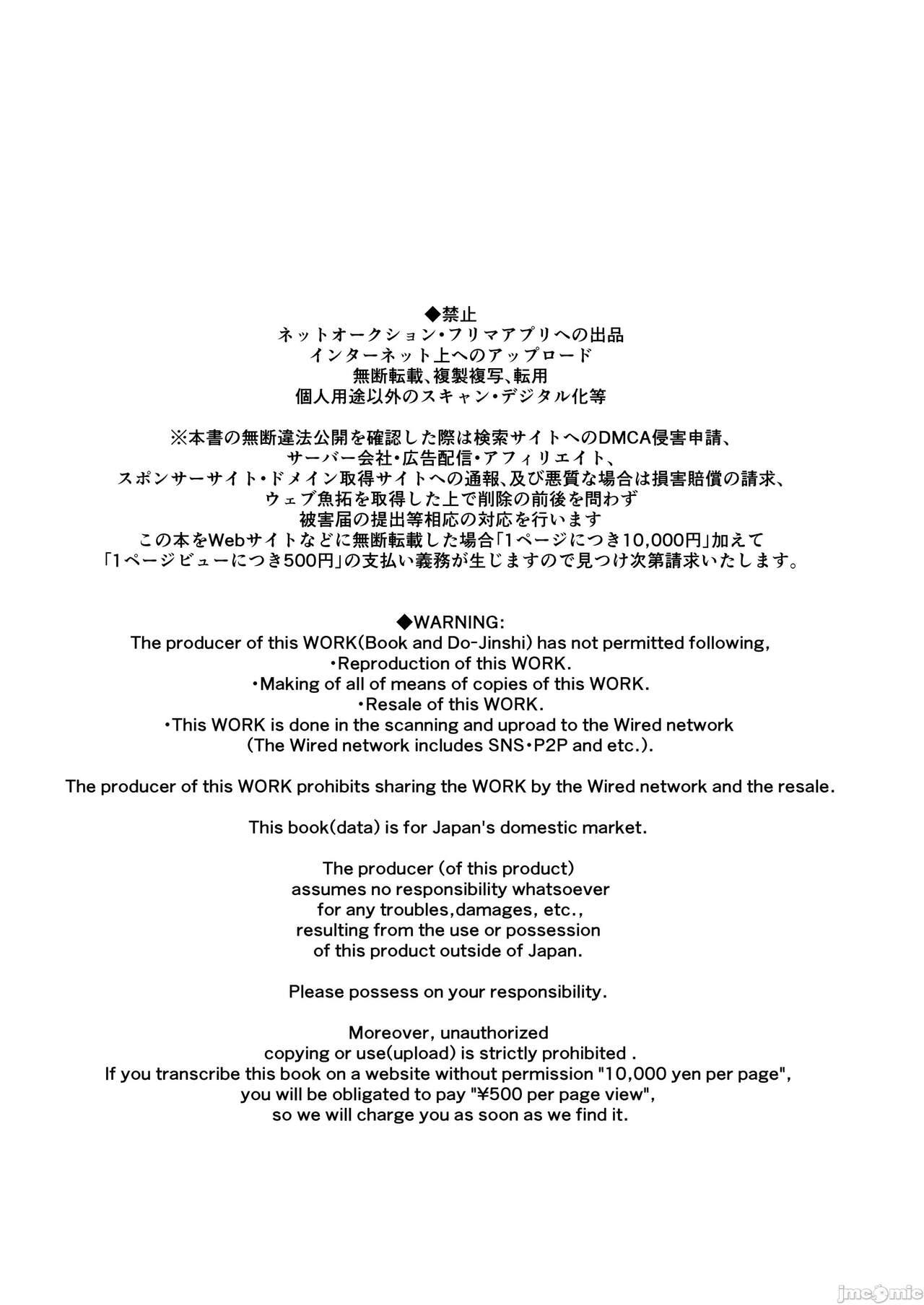 ◆禁止
ネットオークション・フリマアプリへの出品
インターネット上へのアップロード
無断転載、複製複写、転用
個人用途以外のスキャン・デジタル化等

※本書の無断違法公開を確認した際は検索サイトへのDMCA侵害申請、
サーバー会社・広告配信・アフィリエイト、
スポンサーサイト・ドメイン取得サイトへの通報、及び悪質な場合は損害賠償の請求、
ウェブ魚拓を取得した上で削除の前後を問わず
被害届の提出等相応の対応を行います
この本をWebサイトなどに無断転載した場合「1ページにつき10,000円」加えて
「1ページビューにつき500円」の支払い義務が生じますので見つけ次第請求いたします。

◆WARNING:
The producer of this WORK(Book and Do-Jinshi) has not permitted following,
・Reproduction of this WORK.
・Making of all of means of copies of this WORK.
・Resale of this WORK.
・This WORK is done in the scanning and uproad to the Wired network
(The Wired network includes SNS・P2P and etc.).

The producer of this WORK prohibits sharing the WORK by the Wired network and the resale.

This book(data) is for Japan's domestic market.

The producer (of this product)
assumes no responsibility whatsoever
for any troubles,damages, etc.,
resulting from the use or possession
of this product outside of Japan.

Please possess on your responsibility.

Moreover, unauthorized
copying or use(upload) is strictly prohibited .
If you transcribe this book on a website without permission "10,000 yen per page",
you will be obligated to pay "¥500 per page view",
so we will charge you as soon as we find it.

jmcomic